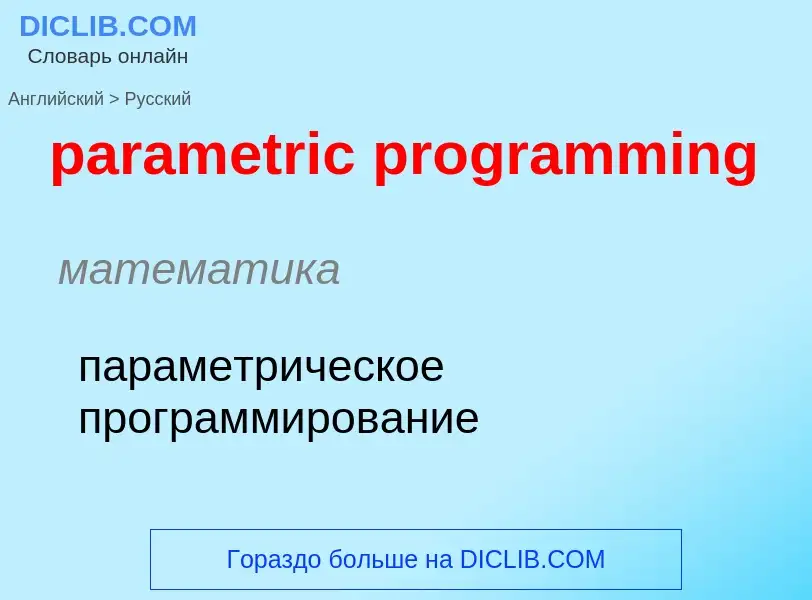 DICLIB.COM
Словарь онлайн

Английский > Русский

parametric programming

математика

параметрическое программирование

Гораздо больше на DICLIB.COM